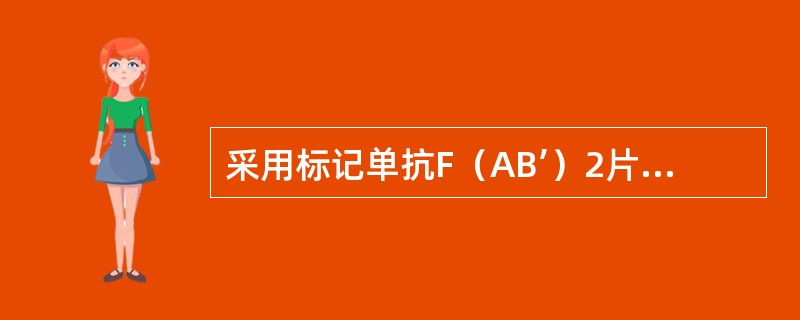 采用标记单抗F（AB’）2片...